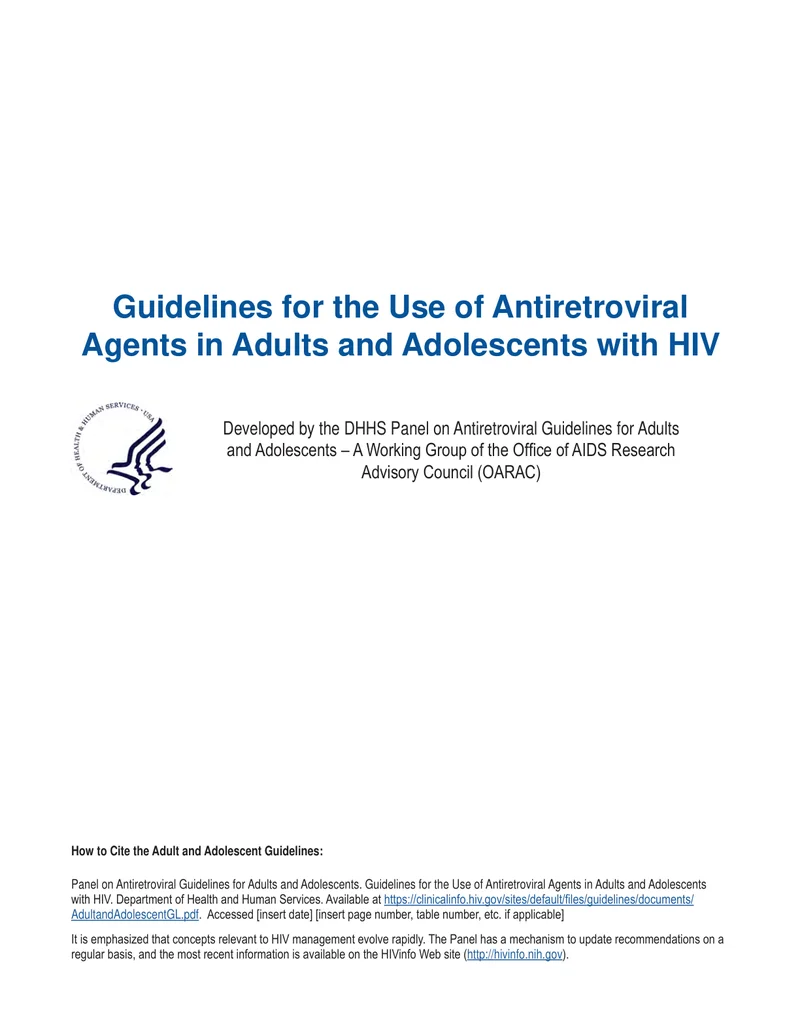 Guidelines for the Use of Antiretroviral Agents in Adults and Adolescents with HIV

DEPARTMENT OF HEALTH & HUMAN SERVICES · USA

Developed by the DHHS Panel on Antiretroviral Guidelines for Adults and Adolescents – A Working Group of the Office of AIDS Research Advisory Council (OARAC)

How to Cite the Adult and Adolescent Guidelines:

Panel on Antiretroviral Guidelines for Adults and Adolescents. Guidelines for the Use of Antiretroviral Agents in Adults and Adolescents with HIV. Department of Health and Human Services. Available at https://clinicalinfo.hiv.gov/sites/default/files/guidelines/documents/AdultandAdolescentGL.pdf. Accessed [insert date] [insert page number, table number, etc. if applicable]

It is emphasized that concepts relevant to HIV management evolve rapidly. The Panel has a mechanism to update recommendations on a regular basis, and the most recent information is available on the HIVinfo Web site (http://hivinfo.nih.gov).